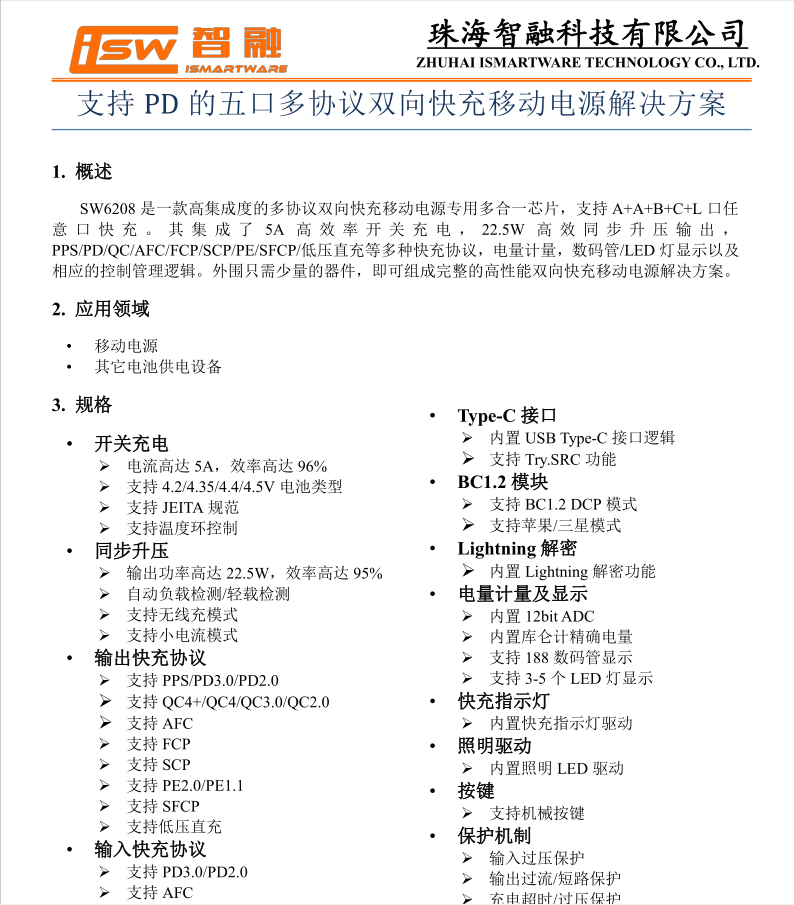 iSW 智融
ISMARTWARE

珠海智融科技有限公司
ZHUHAI ISMARTWARE TECHNOLOGY CO., LTD.

支持 PD 的五口多协议双向快充移动电源解决方案

1. 概述

SW6208 是一款高集成度的多协议双向快充移动电源专用多合一芯片，支持 A+A+B+C+L 口任意口快充。其集成了 5A 高效率开关充电，22.5W 高效同步升压输出，PPS/PD/QC/AFC/FCP/SCP/PE/SFCP/低压直充等多种快充协议，电量计量，数码管/LED 灯显示以及相应的控制管理逻辑。外围只需少量的器件，即可组成完整的高性能双向快充移动电源解决方案。

2. 应用领域

• 移动电源
• 其它电池供电设备

3. 规格

• 开关充电
  ➢ 电流高达 5A，效率高达 96%
  ➢ 支持 4.2/4.35/4.4/4.5V 电池类型
  ➢ 支持 JEITA 规范
  ➢ 支持温度环控制
• 同步升压
  ➢ 输出功率高达 22.5W，效率高达 95%
  ➢ 自动负载检测/轻载检测
  ➢ 支持无线充模式
  ➢ 支持小电流模式
• 输出快充协议
  ➢ 支持 PPS/PD3.0/PD2.0
  ➢ 支持 QC4+/QC4/QC3.0/QC2.0
  ➢ 支持 AFC
  ➢ 支持 FCP
  ➢ 支持 SCP
  ➢ 支持 PE2.0/PE1.1
  ➢ 支持 SFCP
  ➢ 支持低压直充
• 输入快充协议
  ➢ 支持 PD3.0/PD2.0
  ➢ 支持 AFC

• Type-C 接口
  ➢ 内置 USB Type-C 接口逻辑
  ➢ 支持 Try.SRC 功能
• BC1.2 模块
  ➢ 支持 BC1.2 DCP 模式
  ➢ 支持苹果/三星模式
• Lightning 解密
  ➢ 内置 Lightning 解密功能
• 电量计量及显示
  ➢ 内置 12bit ADC
  ➢ 内置库仑计精确电量
  ➢ 支持 188 数码管显示
  ➢ 支持 3-5 个 LED 灯显示
• 快充指示灯
  ➢ 内置快充指示灯驱动
• 照明驱动
  ➢ 内置照明 LED 驱动
• 按键
  ➢ 支持机械按键
• 保护机制
  ➢ 输入过压保护
  ➢ 输出过流/短路保护
  ➢ 充电超时/过压保护